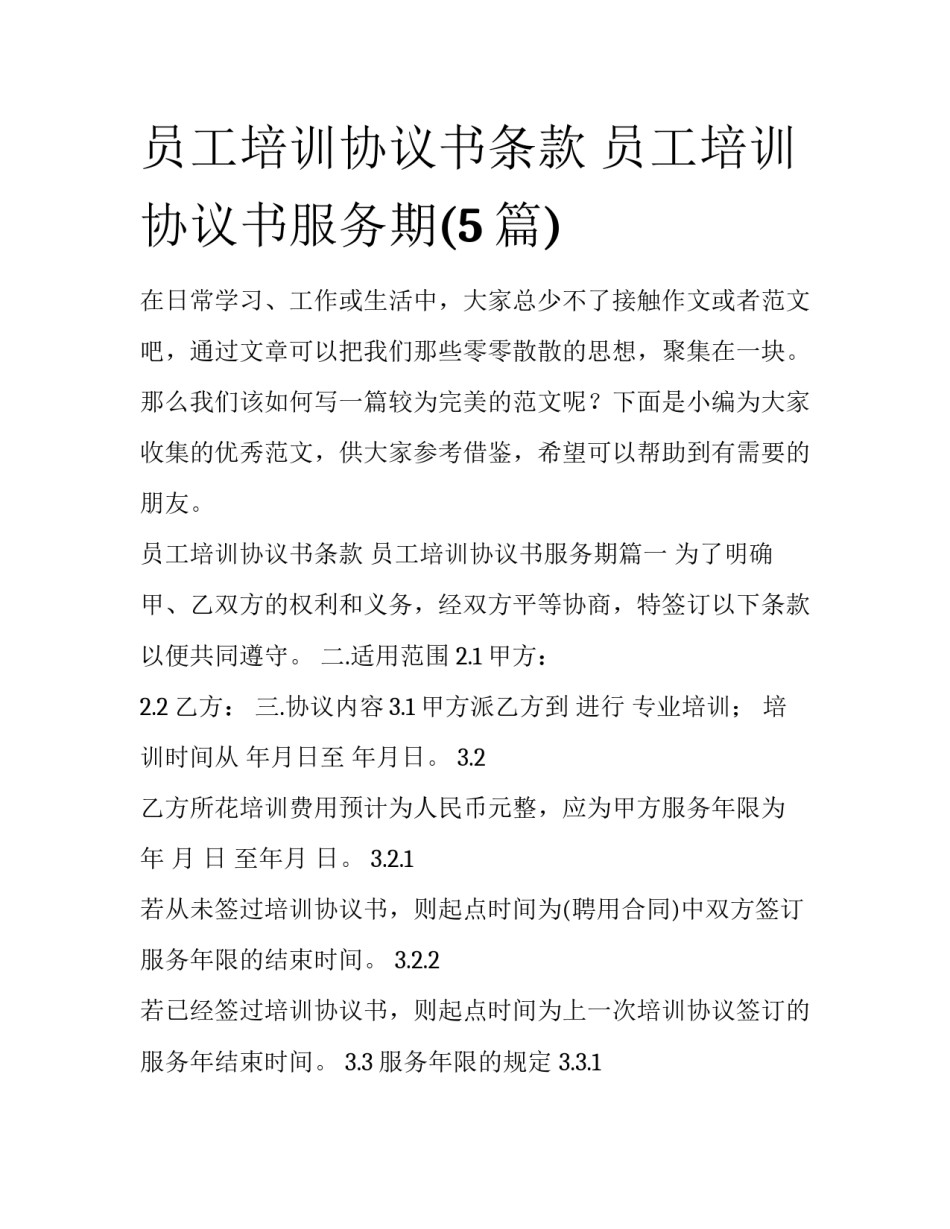 员工培训协议书条款 员工培训协议书服务期(5 篇)

在日常学习、工作或生活中，大家总少不了接触作文或者范文吧，通过文章可以把我们那些零零散散的思想，聚集在一块。那么我们该如何写一篇较为完美的范文呢？下面是小编为大家收集的优秀范文，供大家参考借鉴，希望可以帮助到有需要的朋友。

员工培训协议书条款 员工培训协议书服务期篇一 为了明确甲、乙双方的权利和义务，经双方平等协商，特签订以下条款以便共同遵守。 二.适用范围 2.1 甲方：

2.2 乙方： 三.协议内容 3.1 甲方派乙方到 进行 专业培训； 培训时间从 年月日至 年月日。 3.2

乙方所花培训费用预计为人民币元整，应为甲方服务年限为 年 月 日 至年月 日。 3.2.1

若从未签过培训协议书，则起点时间为(聘用合同)中双方签订服务年限的结束时间。 3.2.2

若已经签过培训协议书，则起点时间为上一次培训协议签订的服务年结束时间。 3.3 服务年限的规定 3.3.1